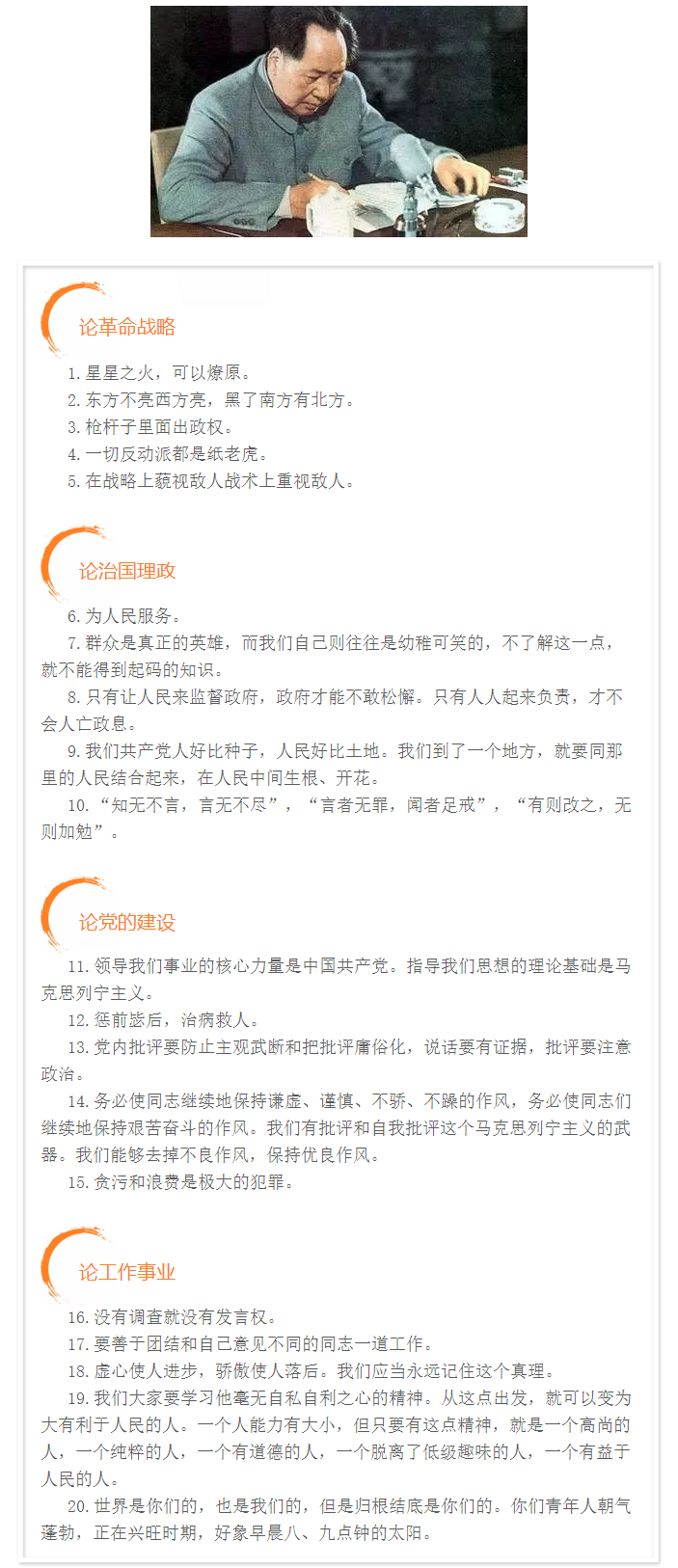 论革命战略

1. 星星之火，可以燎原。
2. 东方不亮西方亮，黑了南方有北方。
3. 枪杆子里面出政权。
4. 一切反动派都是纸老虎。
5. 在战略上藐视敌人战术上重视敌人。

论治国理政

6. 为人民服务。
7. 群众是真正的英雄，而我们自己则往往是幼稚可笑的，不了解这一点，就不能得到起码的知识。
8. 只有让人民来监督政府，政府才能不敢松懈。只有人人起来负责，才不会人亡政息。
9. 我们共产党人好比种子，人民好比土地。我们到了一个地方，就要同那里的人民结合起来，在人民中间生根、开花。
10. “知无不言，言无不尽”，“言者无罪，闻者足戒”，“有则改之，无则加勉”。

论党的建设

11. 领导我们事业的核心力量是中国共产党。指导我们思想的理论基础是马克思列宁主义。
12. 惩前毖后，治病救人。
13. 党内批评要防止主观武断和把批评庸俗化，说话要有证据，批评要注意政治。
14. 务必使同志继续地保持谦虚、谨慎、不骄、不躁的作风，务必使同志们继续地保持艰苦奋斗的作风。我们有批评和自我批评这个马克思列宁主义的武器。我们能够去掉不良作风，保持优良作风。
15. 贪污和浪费是极大的犯罪。

论工作事业

16. 没有调查就没有发言权。
17. 要善于团结和自己意见不同的同志一道工作。
18. 虚心使人进步，骄傲使人落后。我们应当永远记住这个真理。
19. 我们大家要学习他毫无自私自利之心的精神。从这点出发，就可以变为大有利于人民的人。一个人能力有大小，但只要有这点精神，就是一个高尚的人，一个纯粹的人，一个有道德的人，一个脱离了低级趣味的人，一个有益于人民的人。
20. 世界是你们的，也是我们的，但是归根结底是你们的。你们青年人朝气蓬勃，正在兴旺时期，好象早晨八、九点钟的太阳。